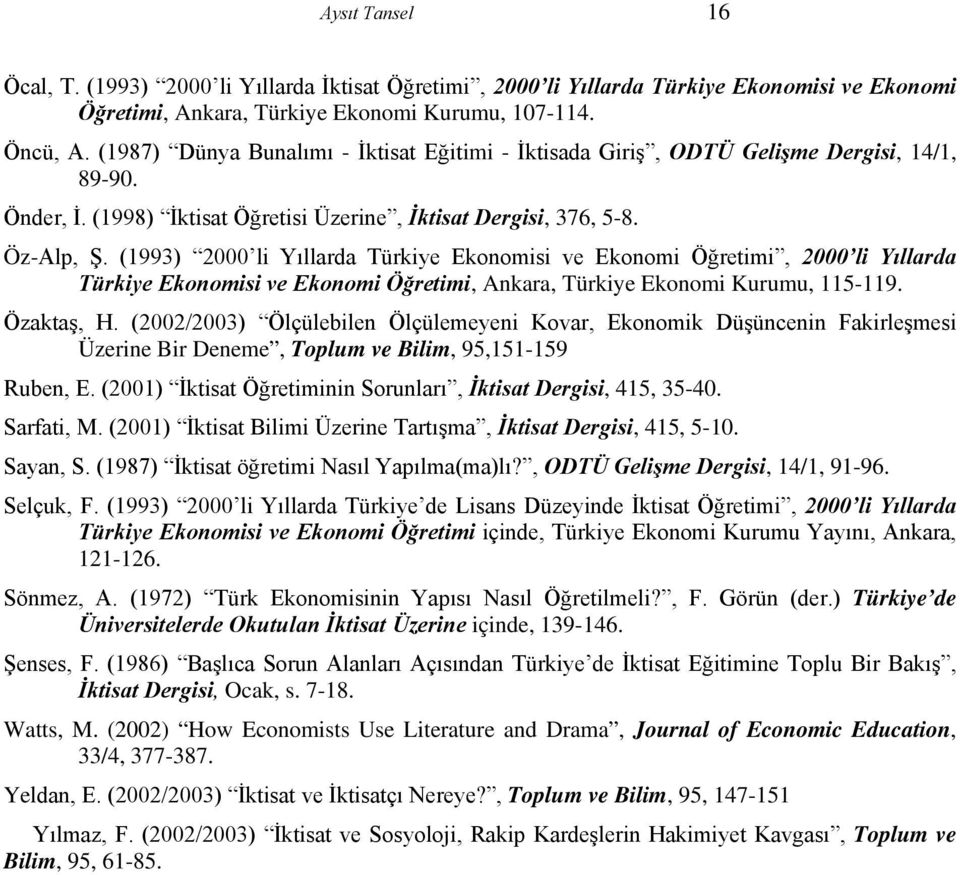 Aysıt Tansel 16

Öcal, T. (1993) “2000’li Yıllarda İktisat Öğretimi”, 2000’li Yıllarda Türkiye Ekonomisi ve Ekonomi Öğretimi, Ankara, Türkiye Ekonomi Kurumu, 107-114.

Öncü, A. (1987) “Dünya Bunalımı - İktisat Eğitimi - İktisada Giriş”, ODTÜ Gelişme Dergisi, 14/1, 89-90.

Önder, İ. (1998) “İktisat Öğretisi Üzerine”, İktisat Dergisi, 376, 5-8.

Öz-Alp, Ş. (1993) “2000’li Yıllarda Türkiye Ekonomisi ve Ekonomi Öğretimi”, 2000’li Yıllarda Türkiye Ekonomisi ve Ekonomi Öğretimi, Ankara, Türkiye Ekonomi Kurumu, 115-119.

Özaktaş, H. (2002/2003) “Ölçülebilen Ölçülemeyeni Kovar, Ekonomik Düşüncenin Fakirleşmesi Üzerine Bir Deneme”, Toplum ve Bilim, 95,151-159

Ruben, E. (2001) “İktisat Öğretiminin Sorunları”, İktisat Dergisi, 415, 35-40.

Sarfati, M. (2001) “İktisat Bilimi Üzerine Tartışma”, İktisat Dergisi, 415, 5-10.

Sayan, S. (1987) “İktisat öğretimi Nasıl Yapılma(ma)lı?”, ODTÜ Gelişme Dergisi, 14/1, 91-96.

Selçuk, F. (1993) “2000’li Yıllarda Türkiye’de Lisans Düzeyinde İktisat Öğretimi”, 2000’li Yıllarda Türkiye Ekonomisi ve Ekonomi Öğretimi içinde, Türkiye Ekonomi Kurumu Yayını, Ankara, 121-126.

Sönmez, A. (1972) “Türk Ekonomisinin Yapısı Nasıl Öğretilmeli?”, F. Görün (der.) Türkiye’de Üniversitelerde Okutulan İktisat Üzerine içinde, 139-146.

Şenses, F. (1986) “Başlıca Sorun Alanları Açısından Türkiye’de İktisat Eğitimine Toplu Bir Bakış”, İktisat Dergisi, Ocak, s. 7-18.

Watts, M. (2002) “How Economists Use Literature and Drama”, Journal of Economic Education, 33/4, 377-387.

Yeldan, E. (2002/2003) “İktisat ve İktisatçı Nereye?”, Toplum ve Bilim, 95, 147-151

Yılmaz, F. (2002/2003) “İktisat ve Sosyoloji, Rakip Kardeşlerin Hakimiyet Kavgası”, Toplum ve Bilim, 95, 61-85.